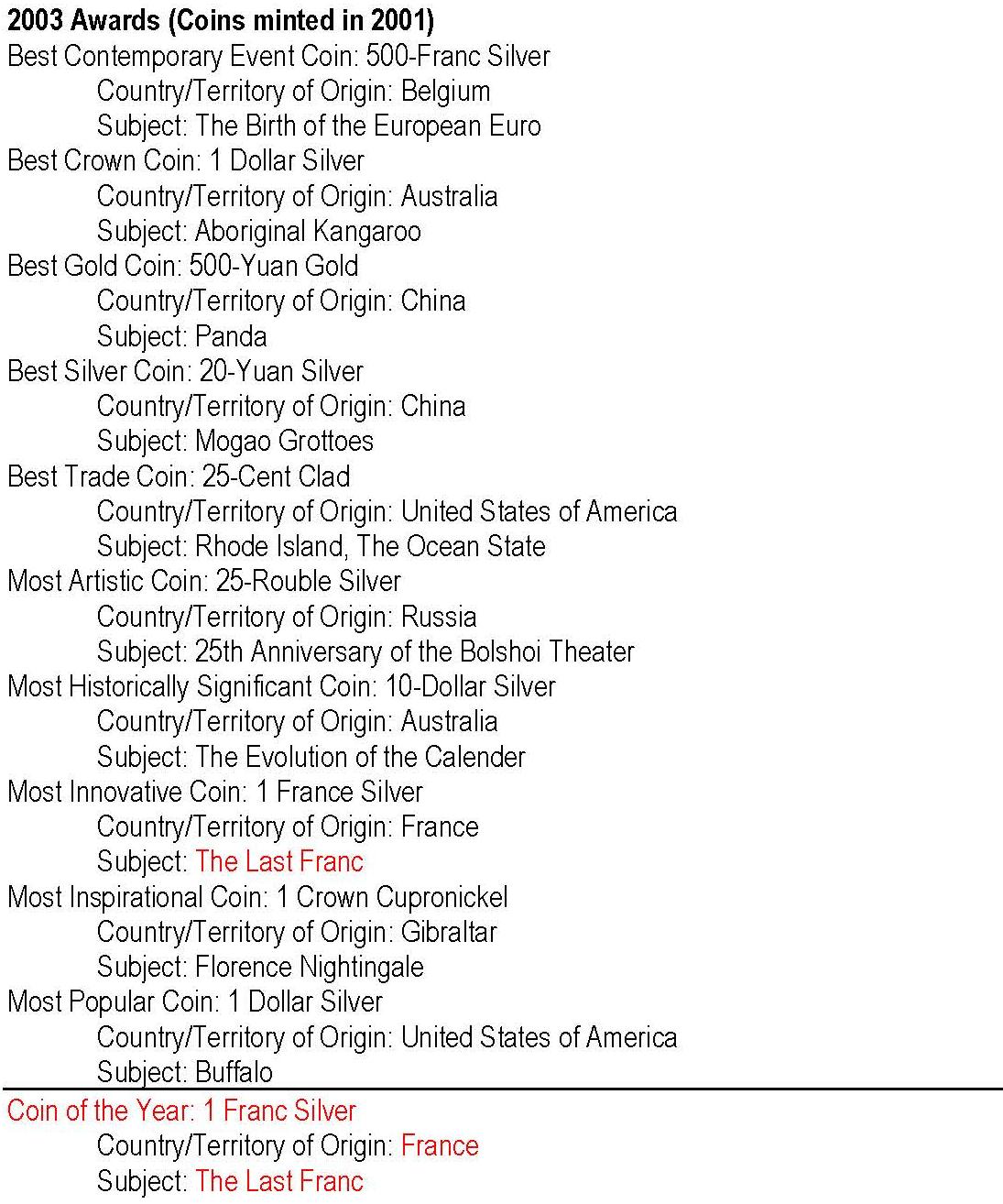 2003 Awards (Coins minted in 2001)

Best Contemporary Event Coin: 500-Franc Silver
Country/Territory of Origin: Belgium
Subject: The Birth of the European Euro

Best Crown Coin: 1 Dollar Silver
Country/Territory of Origin: Australia
Subject: Aboriginal Kangaroo

Best Gold Coin: 500-Yuan Gold
Country/Territory of Origin: China
Subject: Panda

Best Silver Coin: 20-Yuan Silver
Country/Territory of Origin: China
Subject: Mogao Grottoes

Best Trade Coin: 25-Cent Clad
Country/Territory of Origin: United States of America
Subject: Rhode Island, The Ocean State

Most Artistic Coin: 25-Rouble Silver
Country/Territory of Origin: Russia
Subject: 25th Anniversary of the Bolshoi Theater

Most Historically Significant Coin: 10-Dollar Silver
Country/Territory of Origin: Australia
Subject: The Evolution of the Calender

Most Innovative Coin: 1 France Silver
Country/Territory of Origin: France
Subject: The Last Franc

Most Inspirational Coin: 1 Crown Cupronickel
Country/Territory of Origin: Gibraltar
Subject: Florence Nightingale

Most Popular Coin: 1 Dollar Silver
Country/Territory of Origin: United States of America
Subject: Buffalo

Coin of the Year: 1 Franc Silver
Country/Territory of Origin: France
Subject: The Last Franc